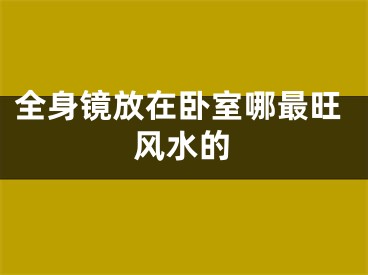 全身镜放在卧室哪最旺风水的